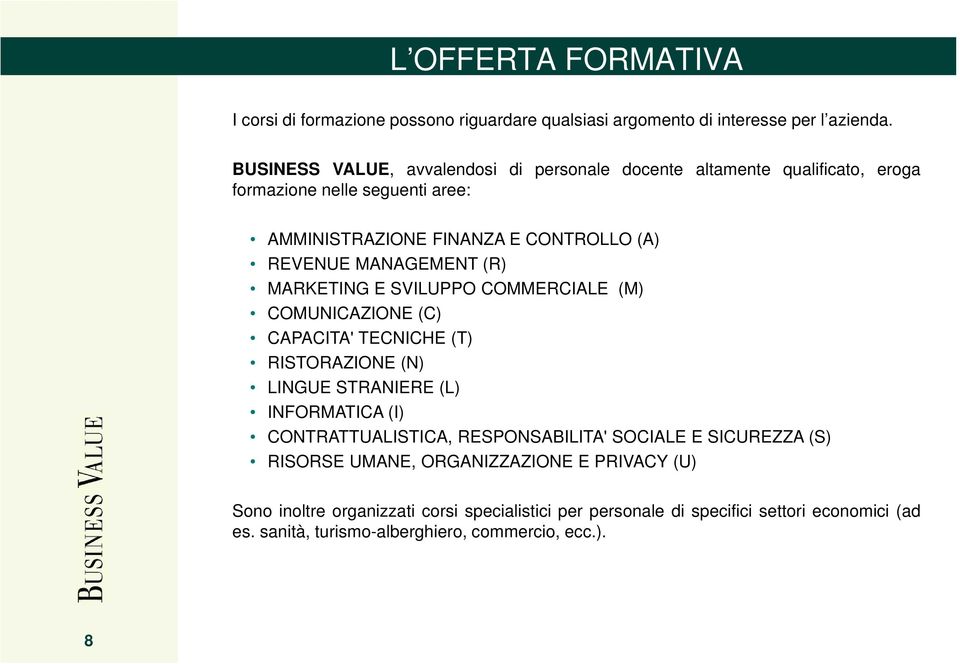 L’OFFERTA FORMATIVA

I corsi di formazione possono riguardare qualsiasi argomento di interesse per l’azienda.

BUSINESS VALUE, avvalendosi di personale docente altamente qualificato, eroga formazione nelle seguenti aree:

• AMMINISTRAZIONE FINANZA E CONTROLLO (A)
• REVENUE MANAGEMENT (R)
• MARKETING E SVILUPPO COMMERCIALE (M)
• COMUNICAZIONE (C)
• CAPACITA' TECNICHE (T)
• RISTORAZIONE (N)
• LINGUE STRANIERE (L)
• INFORMATICA (I)
• CONTRATTUALISTICA, RESPONSABILITA' SOCIALE E SICUREZZA (S)
• RISORSE UMANE, ORGANIZZAZIONE E PRIVACY (U)

Sono inoltre organizzati corsi specialistici per personale di specifici settori economici (ad es. sanità, turismo-alberghiero, commercio, ecc.).

BUSINESS VALUE

8